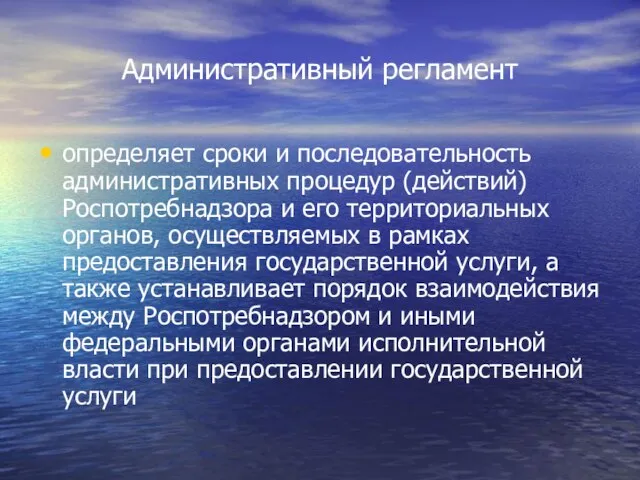 Административный регламент

• определяет сроки и последовательность административных процедур (действий) Роспотребнадзора и его территориальных органов, осуществляемых в рамках предоставления государственной услуги, а также устанавливает порядок взаимодействия между Роспотребнадзором и иными федеральными органами исполнительной власти при предоставлении государственной услуги